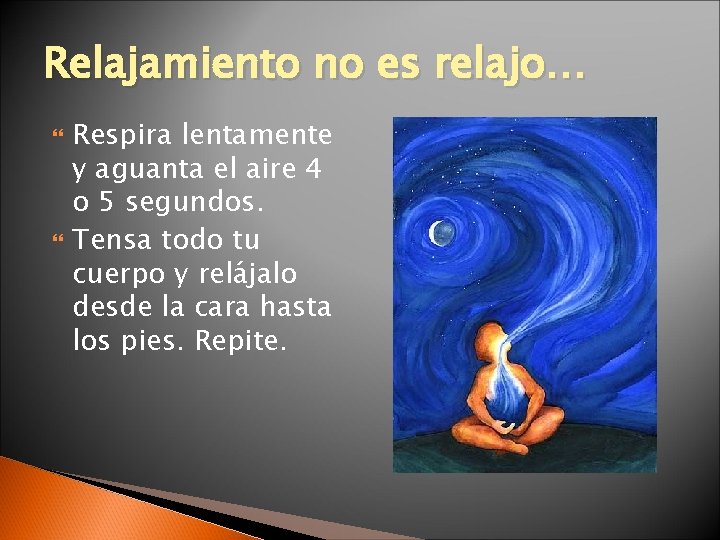 Relajamiento no es relajo…

Respira lentamente y aguanta el aire 4 o 5 segundos.

Tensa todo tu cuerpo y relájalo desde la cara hasta los pies. Repite.